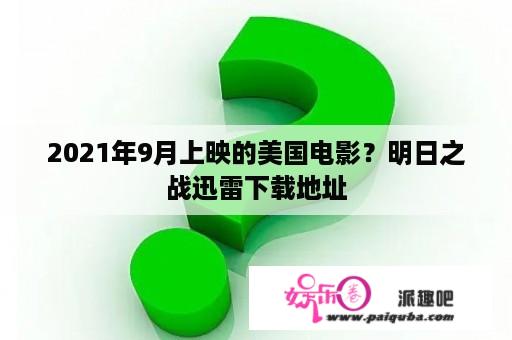 2021年9月上映的美国电影？明日之战迅雷下载地址

娱乐圈 派趣吧
www.paiquba.com